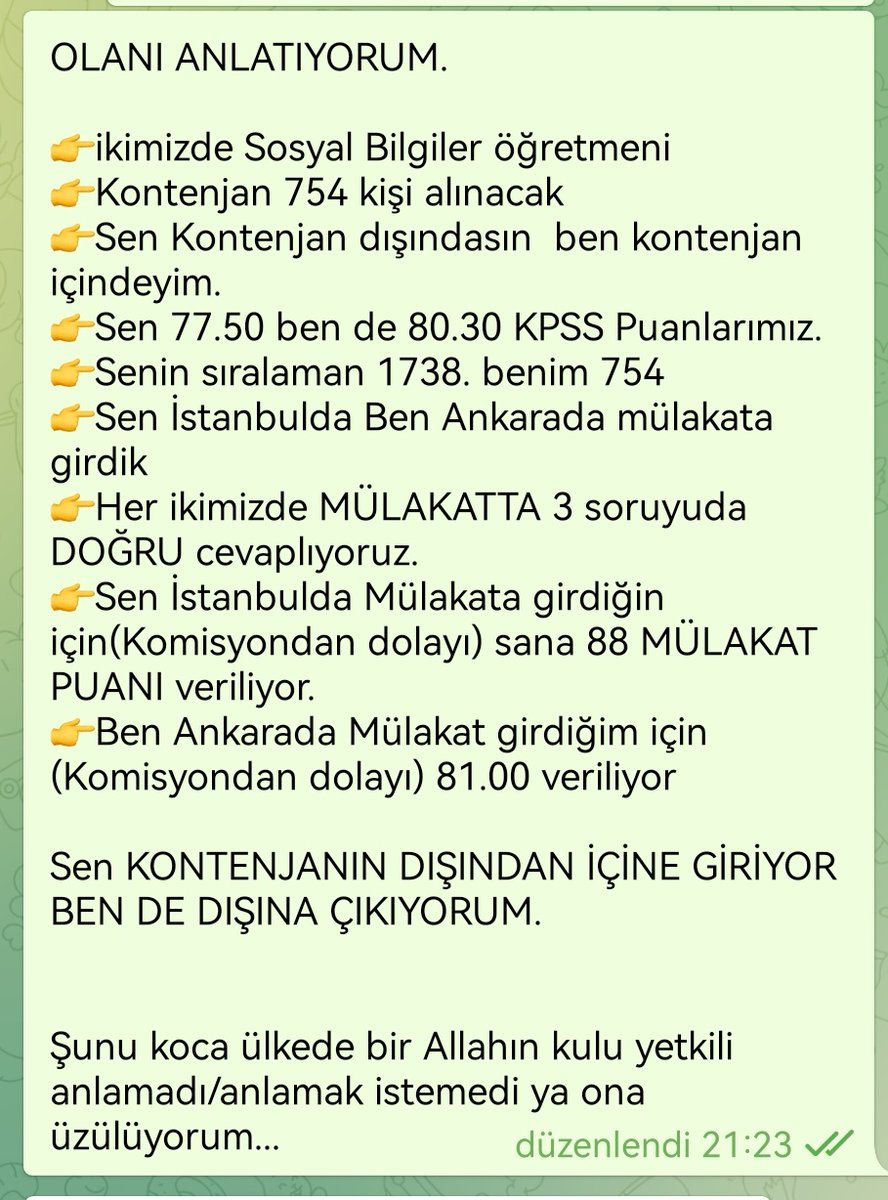 OLANI ANLATIYORUM.

👉ikimizde Sosyal Bilgiler öğretmeni
👉Kontenjan 754 kişi alınacak
👉Sen Kontenjan dışındasın ben kontenjan içindeyim.
👉Sen 77.50 ben de 80.30 KPSS Puanlarımız.
👉Senin sıralaman 1738. benim 754
👉Sen İstanbulda Ben Ankarada mülakata girdik
👉Her ikimizde MÜLAKATTA 3 soruyuda DOĞRU cevaplıyoruz.
👉Sen İstanbulda Mülakata girdiğin için(Komisyondan dolayı) sana 88 MÜLAKAT PUANI veriliyor.
👉Ben Ankarada Mülakat girdiğim için (Komisyondan dolayı) 81.00 veriliyor

Sen KONTENJANIN DIŞINDAN İÇİNE GİRİYOR BEN DE DIŞINA ÇIKIYORUM.

Şunu koca ülkede bir Allahın kulu yetkili anlamadı/anlamak istemedi ya ona üzülüyorum...

düzenlendi 21:23